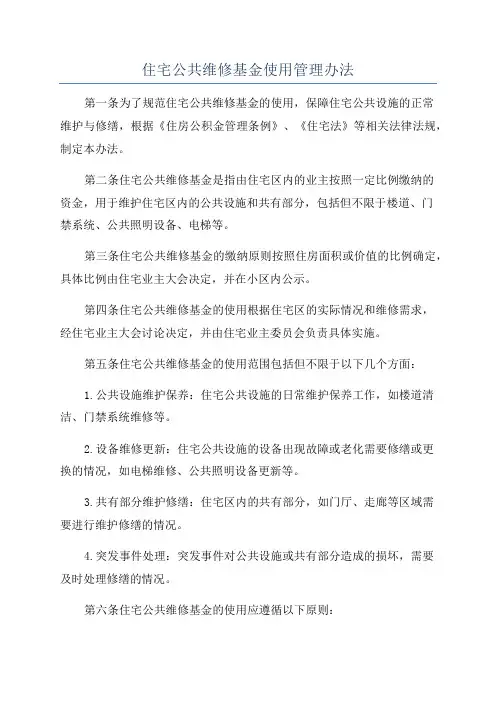 住宅公共维修基金使用管理办法

第一条为了规范住宅公共维修基金的使用，保障住宅公共设施的正常维护与修缮，根据《住房公积金管理条例》、《住宅法》等相关法律法规，制定本办法。

第二条住宅公共维修基金是指由住宅区内的业主按照一定比例缴纳的资金，用于维护住宅区内的公共设施和共有部分，包括但不限于楼道、门禁系统、公共照明设备、电梯等。

第三条住宅公共维修基金的缴纳原则按照住房面积或价值的比例确定，具体比例由住宅业主大会决定，并在小区内公示。

第四条住宅公共维修基金的使用根据住宅区的实际情况和维修需求，经住宅业主大会讨论决定，并由住宅业主委员会负责具体实施。

第五条住宅公共维修基金的使用范围包括但不限于以下几个方面：

1.公共设施维护保养：住宅公共设施的日常维护保养工作，如楼道清洁、门禁系统维修等。

2.设备维修更新：住宅公共设施的设备出现故障或老化需要修缮或更换的情况，如电梯维修、公共照明设备更新等。

3.共有部分维护修缮：住宅区内的共有部分，如门厅、走廊等区域需要进行维护修缮的情况。

4.突发事件处理：突发事件对公共设施或共有部分造成的损坏，需要及时处理修缮的情况。

第六条住宅公共维修基金的使用应遵循以下原则：